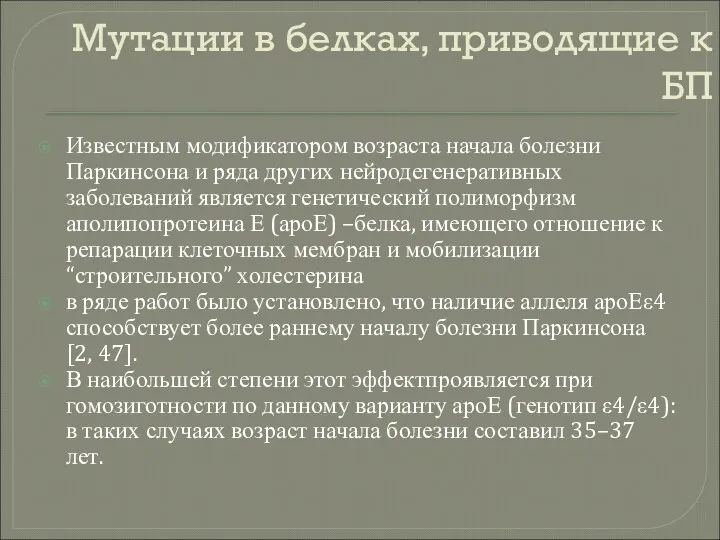 Мутации в белках, приводящие к БП

Известным модификатором возраста начала болезни Паркинсона и ряда других нейродегенеративных заболеваний является генетический полиморфизм аполипопротеина Е (apoE) –белка, имеющего отношение к репарации клеточных мембран и мобилизации “строительного” холестерина

в ряде работ было установлено, что наличие аллеля apoEε4 способствует более раннему началу болезни Паркинсона [2, 47].

В наибольшей степени этот эффектпроявляется при гомозиготности по данному варианту apoE (генотип ε4/ε4): в таких случаях возраст начала болезни составил 35–37 лет.